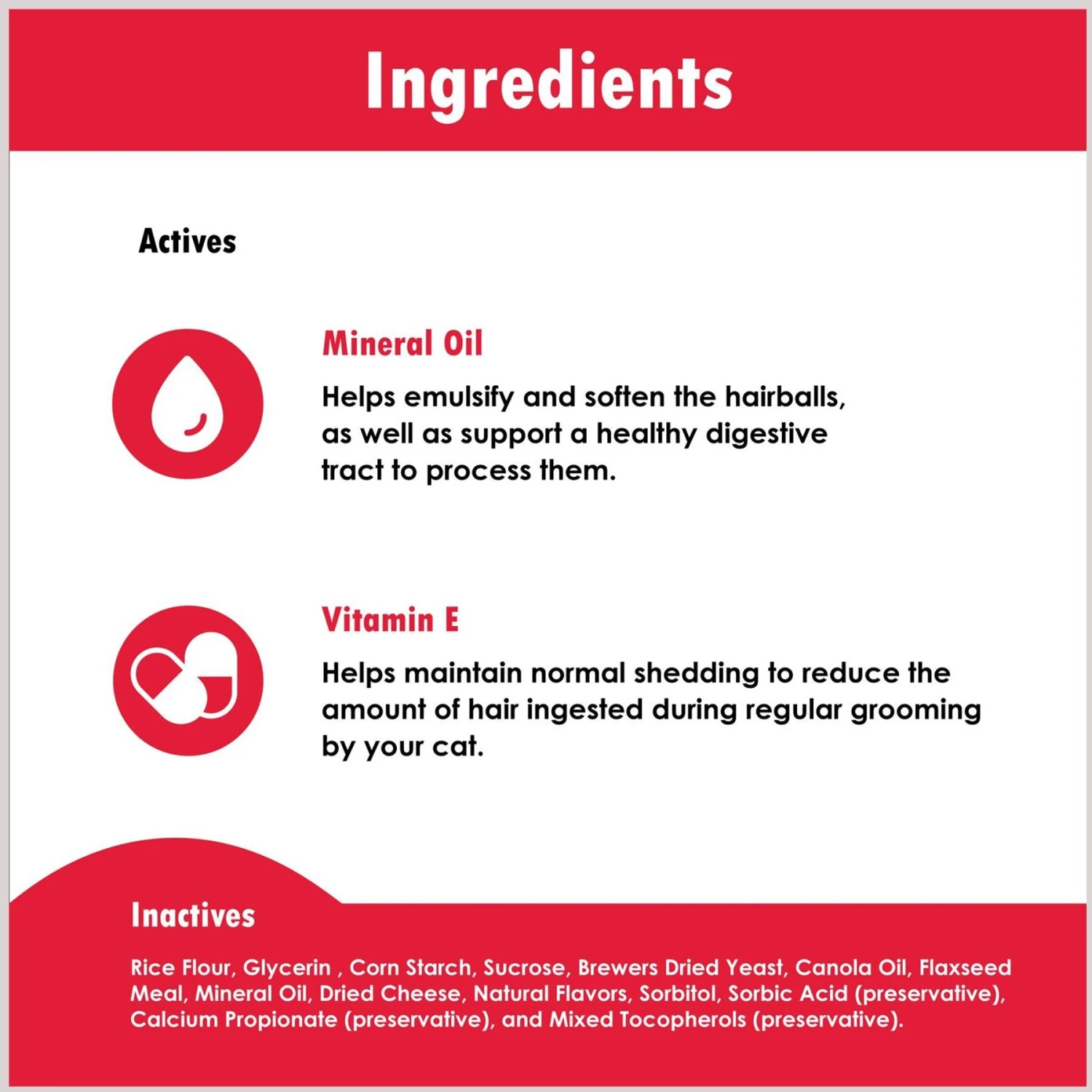 Ingredients

Actives

Mineral Oil

Helps emulsify and soften the hairballs, as well as support a healthy digestive tract to process them.

Vitamin E

Helps maintain normal shedding to reduce the amount of hair ingested during regular grooming by your cat.

Inactives

Rice Flour, Glycerin , Corn Starch, Sucrose, Brewers Dried Yeast, Canola Oil, Flaxseed Meal, Mineral Oil, Dried Cheese, Natural Flavors, Sorbitol, Sorbic Acid (preservative), Calcium Propionate (preservative), and Mixed Tocopherols (preservative).